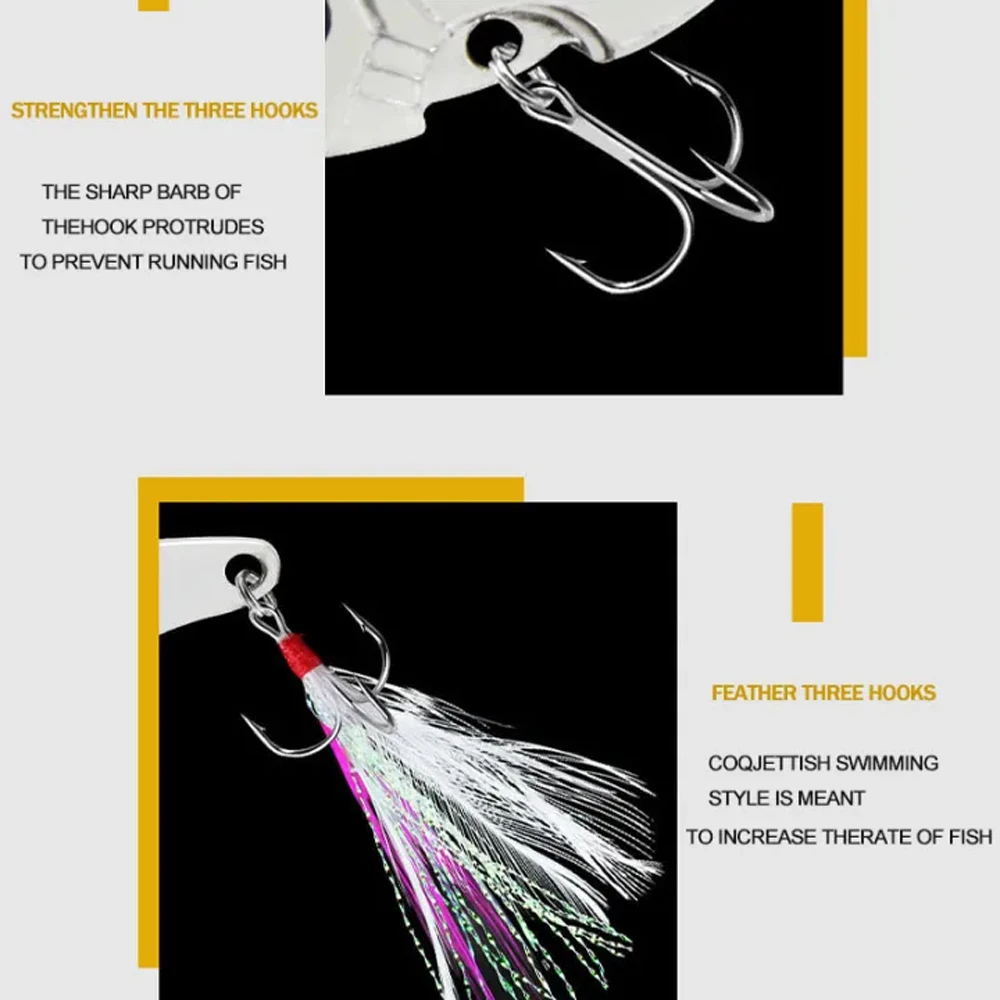 STRENGTHEN THE THREE HOOKS

THE SHARP BARB OF
THEHOOK PROTRUDES
TO PREVENT RUNNING FISH

FEATHER THREE HOOKS

COQJETTISH SWIMMING
STYLE IS MEANT
TO INCREASE THERATE OF FISH